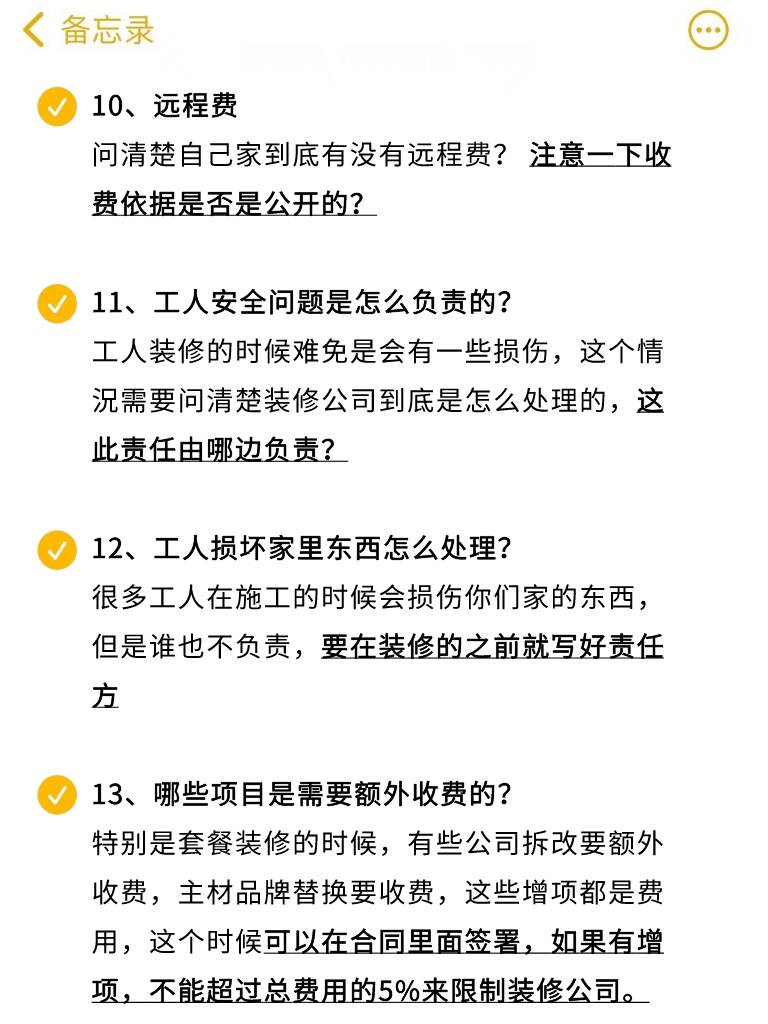 备忘录

10、远程费
问清楚自己家到底有没有远程费？ 注意一下收费依据是否是公开的？

11、工人安全问题是怎么负责的？
工人装修的时候难免是会有一些损伤，这个情况需要问清楚装修公司到底是怎么处理的，这此责任由哪边负责？

12、工人损坏家里东西怎么处理？
很多工人在施工的时候会损伤你们家的东西，但是谁也不负责，要在装修的之前就写好责任方

13、哪些项目是需要额外收费的？
特别是套餐装修的时候，有些公司拆改要额外收费，主材品牌替换要收费，这些增项都是费用，这个时候可以在合同里面签署，如果有增项，不能超过总费用的5%来限制装修公司。